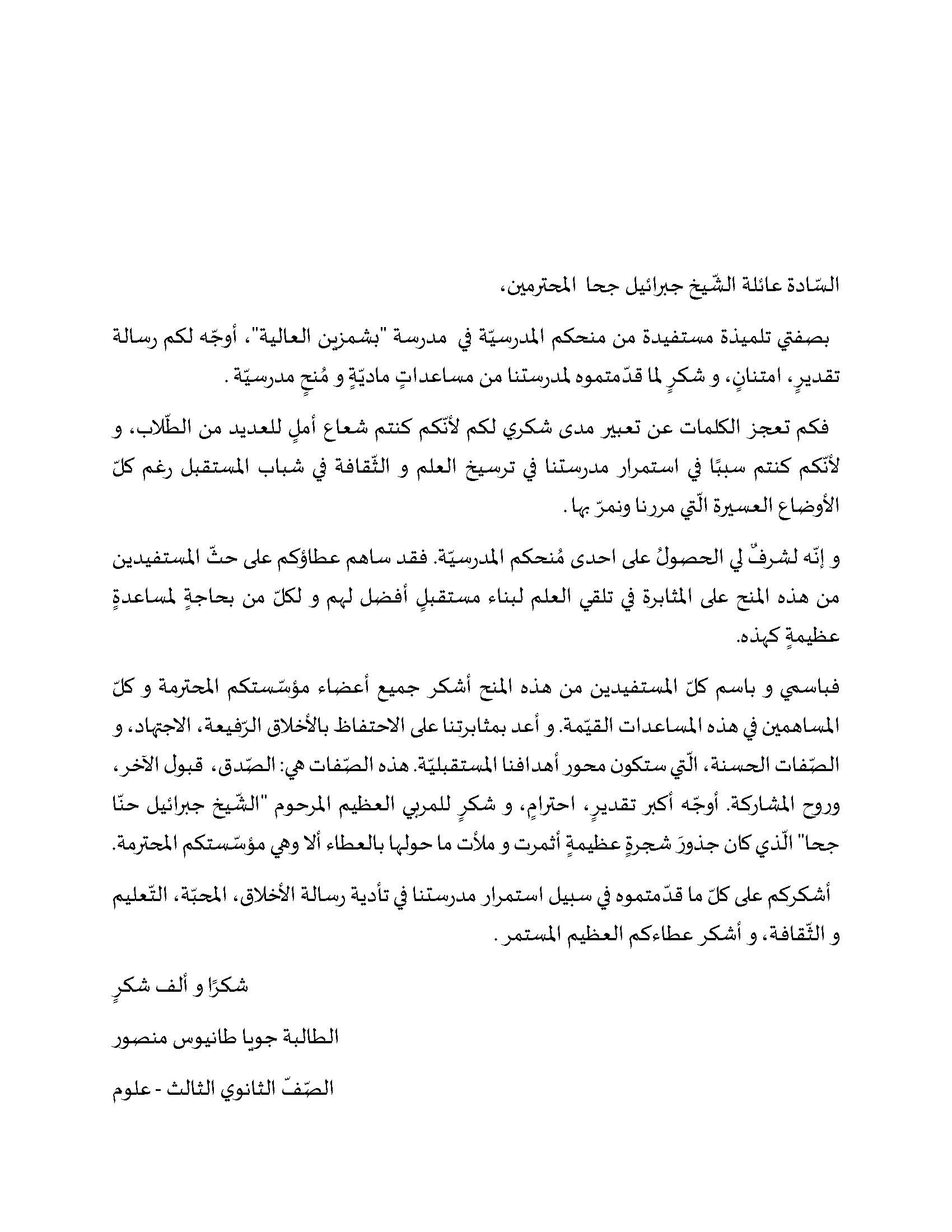 السّادة عائلة الشّيخ جبرائيل جحا المحترمين،

بصفتي تلميذة مستفيدة من منحكم المدرسيّة في مدرسة "بشمزين العالية"، أوجّه لكم رسالة تقديرٍ، امتنانٍ، و شكرٍ لما قدّمتموه لمدرستنا من مساعداتٍ ماديّةٍ و مُنحٍ مدرسيّة .

فكم تعجز الكلمات عن تعبير مدى شكري لكم لأنّكم كنتم شعاع أملٍ للعديد من الطّلاب، و لأنّكم كنتم سببًا في استمرار مدرستنا في ترسيخ العلم و الثّقافة في شباب المستقبل رغم كلّ الأوضاع العسيرة الّتي مررنا ونمرّ بها .

و إنّه لشرفٌ لي الحصولُ على احدى مُنحكم المدرسيّة. فقد ساهم عطاؤكم على حثّ المستفيدين من هذه المنح على المثابرة في تلقي العلم لبناء مستقبلٍ أفضل لهم و لكلّ من بحاجةٍ لمساعدةٍ عظيمةٍ كهذه.

فباسمي و باسم كلّ المستفيدين من هذه المنح أشكر جميع أعضاء مؤسّستكم المحترمة و كلّ المساهمين في هذه المساعدات القيّمة. و أعد بمثابرتنا على الاحتفاظ بالأخلاق الرّفيعة، الاجتهاد، و الصّفات الحسنة، الّتي ستكون محور أهدافنا المستقبليّة. هذه الصّفات هي: الصّدق، قبول الآخر، وروح المشاركة. أوجّه أكبر تقديرٍ، احترامٍ، و شكرٍ للمربي العظيم المرحوم "الشّيخ جبرائيل حنّا جحا" الّذي كان جذورَ شجرةٍ عظيمةٍ أثمرت و ملأت ما حولها بالعطاء ألا وهي مؤسّستكم المحترمة.

أشكركم على كلّ ما قدّمتموه في سبيل استمرار مدرستنا في تأدية رسالة الأخلاق، المحبّة، التّعليم و الثّقافة، و أشكر عطاءكم العظيم المستمر .

شكرًا و ألف شكرٍ

الطالبة جويا طانيوس منصور

الصّفّ الثانوي الثالث - علوم